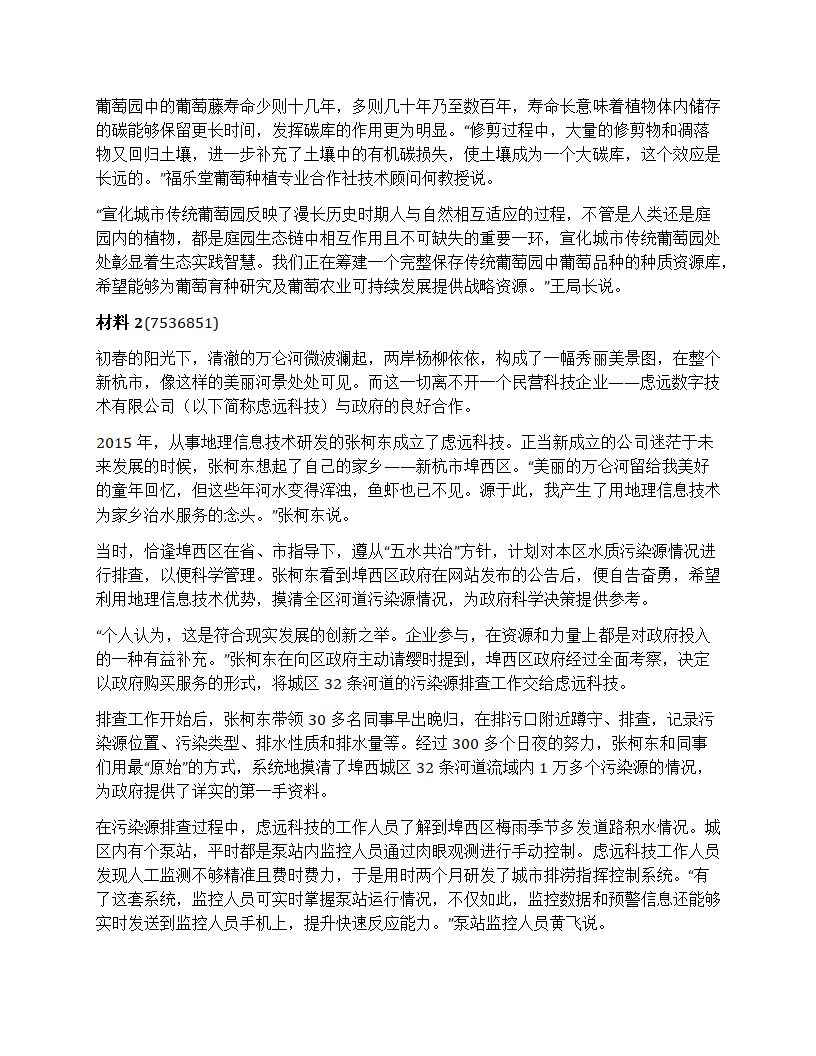 葡萄园中的葡萄藤寿命少则十几年，多则几十年乃至数百年，寿命长意味着植物体内储存的碳能够保留更长时间，发挥碳库的作用更为明显。“修剪过程中，大量的修剪物和凋落物又回归土壤，进一步补充了土壤中的有机碳损失，使土壤成为一个大碳库，这个效应是长远的。”福乐堂葡萄种植专业合作社技术顾问何教授说。

“宣化城市传统葡萄园反映了漫长历史时期人与自然相互适应的过程，不管是人类还是庭园内的植物，都是庭园生态链中相互作用且不可缺失的重要一环，宣化城市传统葡萄园处处彰显着生态实践智慧。我们正在筹建一个完整保存传统葡萄园中葡萄品种的种质资源库，希望能够为葡萄育种研究及葡萄农业可持续发展提供战略资源。”王局长说。

材料 2(7536851)

初春的阳光下，清澈的万仑河微波澜起，两岸杨柳依依，构成了一幅秀丽美景图，在整个新杭市，像这样的美丽河景处处可见。而这一切离不开一个民营科技企业——虑远数字技术有限公司（以下简称虑远科技）与政府的良好合作。

2015 年，从事地理信息技术研发的张柯东成立了虑远科技。正当新成立的公司迷茫于未来发展的时候，张柯东想起了自己的家乡——新杭市埠西区。“美丽的万仑河留给我美好的童年回忆，但这些年河水变得浑浊，鱼虾也已不见。源于此，我产生了用地理信息技术为家乡治水服务的念头。”张柯东说。

当时，恰逢埠西区在省、市指导下，遵从“五水共治”方针，计划对本区水质污染源情况进行排查，以便科学管理。张柯东看到埠西区政府在网站发布的公告后，便自告奋勇，希望利用地理信息技术优势，摸清全区河道污染源情况，为政府科学决策提供参考。

“个人认为，这是符合现实发展的创新之举。企业参与，在资源和力量上都是对政府投入的一种有益补充。”张柯东在向区政府主动请缨时提到，埠西区政府经过全面考察，决定以政府购买服务的形式，将城区 32 条河道的污染源排查工作交给虑远科技。

排查工作开始后，张柯东带领 30 多名同事早出晚归，在排污口附近蹲守、排查，记录污染源位置、污染类型、排水性质和排水量等。经过 300 多个日夜的努力，张柯东和同事们用最“原始”的方式，系统地摸清了埠西城区 32 条河道流域内 1 万多个污染源的情况，为政府提供了详实的第一手资料。

在污染源排查过程中，虑远科技的工作人员了解到埠西区梅雨季节多发道路积水情况。城区内有个泵站，平时都是泵站内监控人员通过肉眼观测进行手动控制。虑远科技工作人员发现人工监测不够精准且费时费力，于是用时两个月研发了城市排涝指挥控制系统。“有了这套系统，监控人员可实时掌握泵站运行情况，不仅如此，监控数据和预警信息还能够实时发送到监控人员手机上，提升快速反应能力。”泵站监控人员黄飞说。